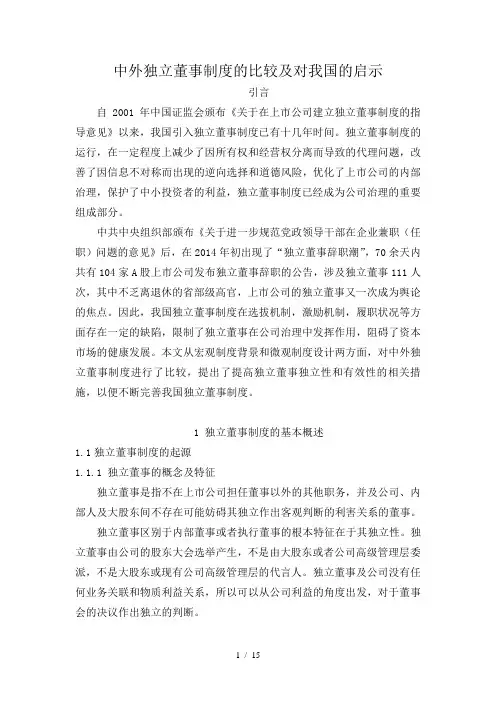 中外独立董事制度的比较及对我国的启示

引言

自 2001 年中国证监会颁布《关于在上市公司建立独立董事制度的指导意见》以来，我国引入独立董事制度已有十几年时间。独立董事制度的运行，在一定程度上减少了因所有权和经营权分离而导致的代理问题，改善了因信息不对称而出现的逆向选择和道德风险，优化了上市公司的内部治理，保护了中小投资者的利益，独立董事制度已经成为公司治理的重要组成部分。

中共中央组织部颁布《关于进一步规范党政领导干部在企业兼职（任职）问题的意见》后，在 2014 年初出现了“独立董事辞职潮”，70 余天内共有 104 家 A 股上市公司发布独立董事辞职的公告，涉及独立董事 111 人次，其中不乏离退休的省部级高官，上市公司的独立董事又一次成为舆论的焦点。因此，我国独立董事制度在选拔机制，激励机制，履职状况等方面存在一定的缺陷，限制了独立董事在公司治理中发挥作用，阻碍了资本市场的健康发展。本文从宏观制度背景和微观制度设计两方面，对中外独立董事制度进行了比较，提出了提高独立董事独立性和有效性的相关措施，以便不断完善我国独立董事制度。

1 独立董事制度的基本概述

1.1 独立董事制度的起源

1.1.1 独立董事的概念及特征

独立董事是指不在上市公司担任董事以外的其他职务，并及公司、内部人及大股东间不存在可能妨碍其独立作出客观判断的利害关系的董事。

独立董事区别于内部董事或者执行董事的根本特征在于其独立性。独立董事由公司的股东大会选举产生，不是由大股东或者公司高级管理层委派，不是大股东或现有公司高级管理层的代言人。独立董事及公司没有任何业务关联和物质利益关系，所以可以从公司利益的角度出发，对于董事会的决议作出独立的判断。

1 / 15